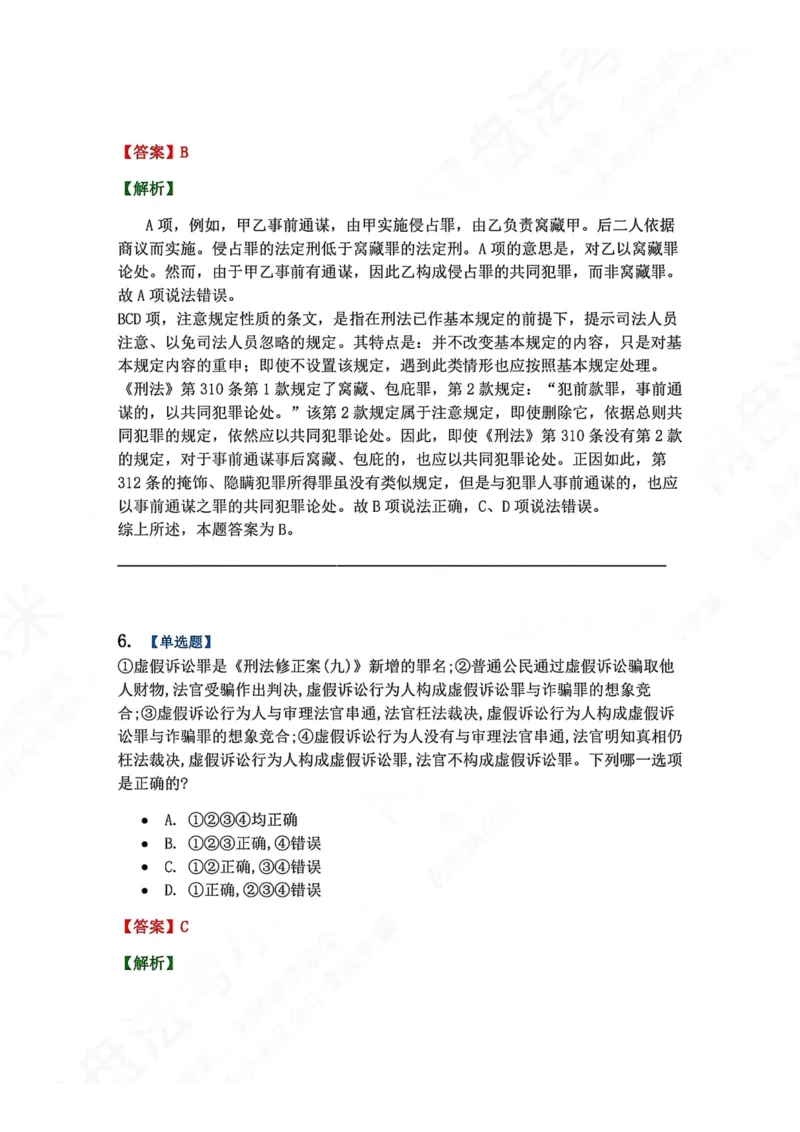 【答案】B

【解析】

A项，例如，甲乙事前通谋，由甲实施侵占罪，由乙负责窝藏甲。后二人依据商议而实施。侵占罪的法定刑低于窝藏罪的法定刑。A项的意思是，对乙以窝藏罪论处。然而，由于甲乙事前有通谋，因此乙构成侵占罪的共同犯罪，而非窝藏罪。故A项说法错误。

BCD项，注意规定性质的条文，是指在刑法已作基本规定的前提下，提示司法人员注意、以免司法人员忽略的规定。其特点是：并不改变基本规定的内容，只是对基本规定内容的重申；即使不设置该规定，遇到此类情形也应按照基本规定处理。《刑法》第310条第1款规定了窝藏、包庇罪，第2款规定：“犯前款罪，事前通谋的，以共同犯罪论处。”该第2款规定属于注意规定，即使删除它，依据总则共同犯罪的规定，依然应以共同犯罪论处。因此，即使《刑法》第310条没有第2款的规定，对于事前通谋事后窝藏、包庇的，也应以共同犯罪论处。正因如此，第312条的掩饰、隐瞒犯罪所得罪虽没有类似规定，但是与犯罪人事前通谋的，也应以事前通谋之罪的共同犯罪论处。故B项说法正确，C、D项说法错误。

综上所述，本题答案为B。

6. 【单选题】

①虚假诉讼罪是《刑法修正案(九)》新增的罪名;②普通公民通过虚假诉讼骗取他人财物,法官受骗作出判决,虚假诉讼行为人构成虚假诉讼罪与诈骗罪的想象竞合;③虚假诉讼行为人与审理法官串通,法官枉法裁决,虚假诉讼行为人构成虚假诉讼罪与诈骗罪的想象竞合;④虚假诉讼行为人没有与审理法官串通,法官明知真相仍枉法裁决,虚假诉讼行为人构成虚假诉讼罪,法官不构成虚假诉讼罪。下列哪一选项是正确的?

• A. ①②③④均正确
• B. ①②③正确,④错误
• C. ①②正确,③④错误
• D. ①正确,②③④错误

【答案】C

【解析】